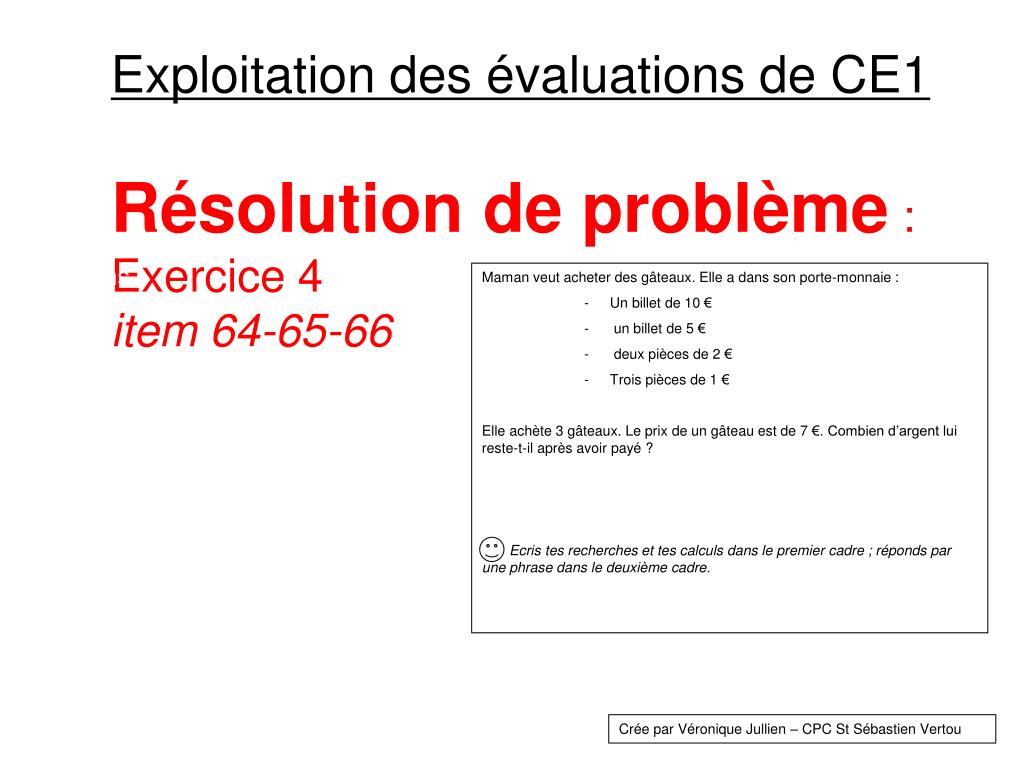 Exploitation des évaluations de CE1

Résolution de problème :

Exercice 4
item 64-65-66

Maman veut acheter des gâteaux. Elle a dans son porte-monnaie :

- Un billet de 10 €
- un billet de 5 €
- deux pièces de 2 €
- Trois pièces de 1 €

Elle achète 3 gâteaux. Le prix de un gâteau est de 7 €. Combien d'argent lui reste-t-il après avoir payé ?

Ecris tes recherches et tes calculs dans le premier cadre ; réponds par une phrase dans le deuxième cadre.

Crée par Véronique Jullien – CPC St Sébastien Vertou